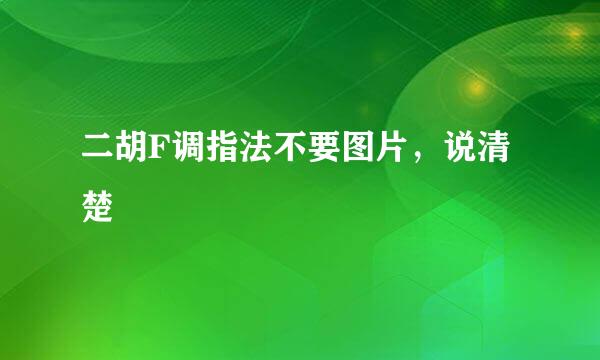 二胡F调指法不要图片，说清楚